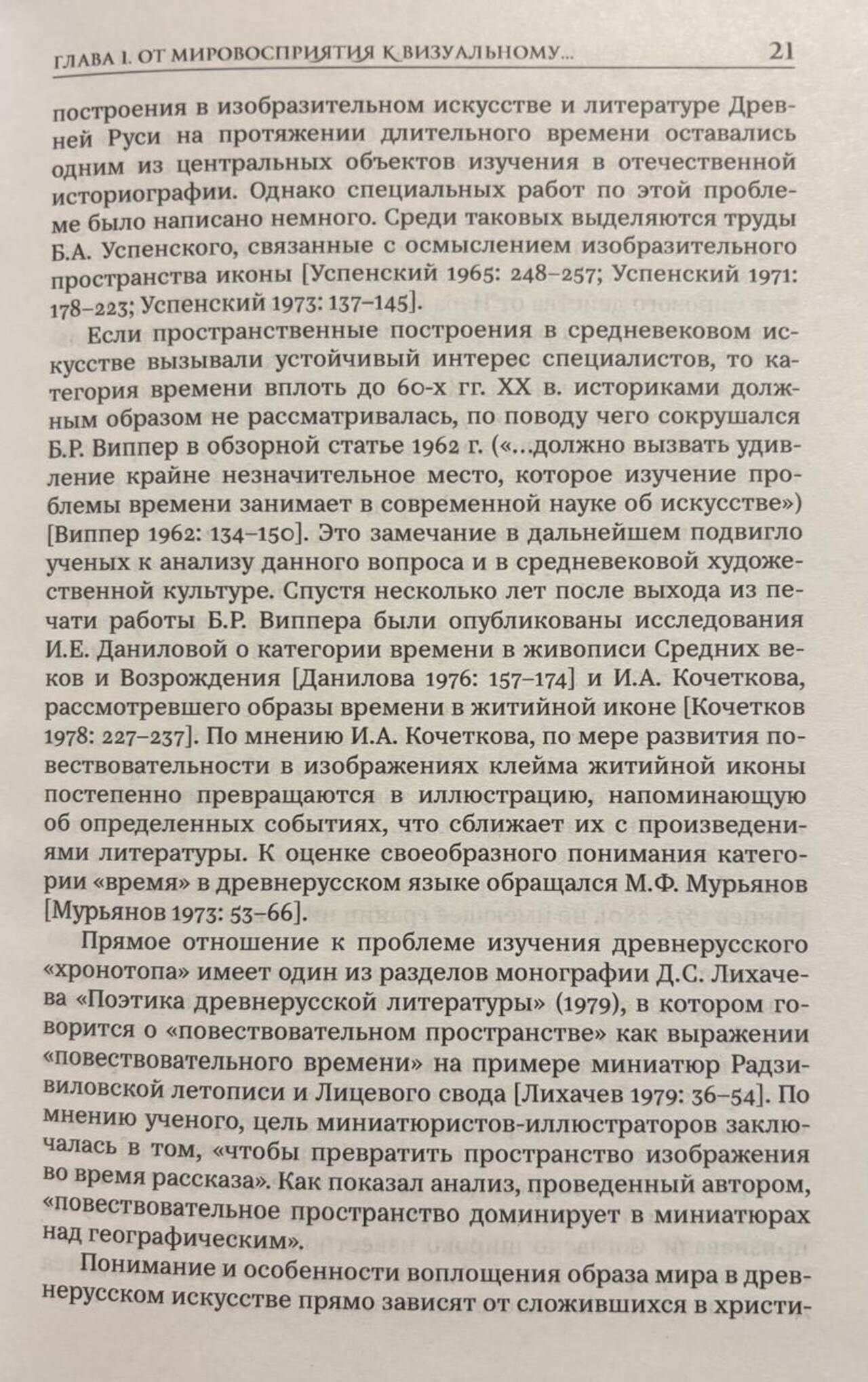 ГЛАВА I. ОТ МИРОВОСПРИЯТИЯ К ВИЗУАЛЬНОМУ... 21

построения в изобразительном искусстве и литературе Древней Руси на протяжении длительного времени оставались одним из центральных объектов изучения в отечественной историографии. Однако специальных работ по этой проблеме было написано немного. Среди таковых выделяются труды Б.А. Успенского, связанные с осмыслением изобразительного пространства иконы [Успенский 1965: 248–257; Успенский 1971: 178–223; Успенский 1973: 137–145].

Если пространственные построения в средневековом искусстве вызывали устойчивый интерес специалистов, то категория времени вплоть до 60-х гг. XX в. историками должным образом не рассматривалась, по поводу чего сокрушался Б.Р. Виппер в обзорной статье 1962 г. («...должно вызвать удивление крайне незначительное место, которое изучение проблемы времени занимает в современной науке об искусстве») [Виппер 1962: 134–150]. Это замечание в дальнейшем подвигло ученых к анализу данного вопроса и в средневековой художественной культуре. Спустя несколько лет после выхода из печати работы Б.Р. Виппера были опубликованы исследования И.Е. Даниловой о категории времени в живописи Средних веков и Возрождения [Данилова 1976: 157–174] и И.А. Кочеткова, рассмотревшего образы времени в житийной иконе [Кочетков 1978: 227–237]. По мнению И.А. Кочеткова, по мере развития повествовательности в изображениях клейма житийной иконы постепенно превращаются в иллюстрацию, напоминающую об определенных событиях, что сближает их с произведениями литературы. К оценке своеобразного понимания категории «время» в древнерусском языке обращался М.Ф. Мурьянов [Мурьянов 1973: 53–66].

Прямое отношение к проблеме изучения древнерусского «хронотопа» имеет один из разделов монографии Д.С. Лихачева «Поэтика древнерусской литературы» (1979), в котором говорится о «повествовательном пространстве» как выражении «повествовательного времени» на примере миниатюр Радзивиловской летописи и Лицевого свода [Лихачев 1979: 36–54]. По мнению ученого, цель миниатюристов-иллюстраторов заключалась в том, «чтобы превратить пространство изображения во время рассказа». Как показал анализ, проведенный автором, «повествовательное пространство доминирует в миниатюрах над географическим».

Понимание и особенности воплощения образа мира в древнерусском искусстве прямо зависят от сложившихся в христи-